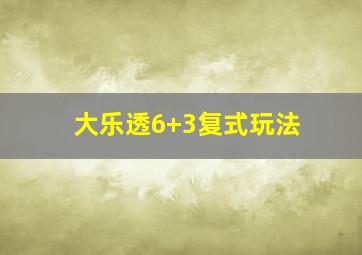 大乐透6+3复式玩法